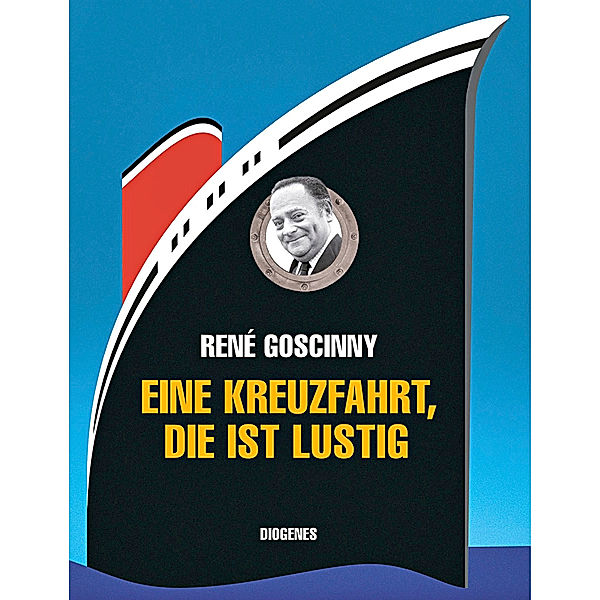 RENÉ GOSCINNY

EINE KREUZFAHRT, DIE IST LUSTIG

DIOGENES